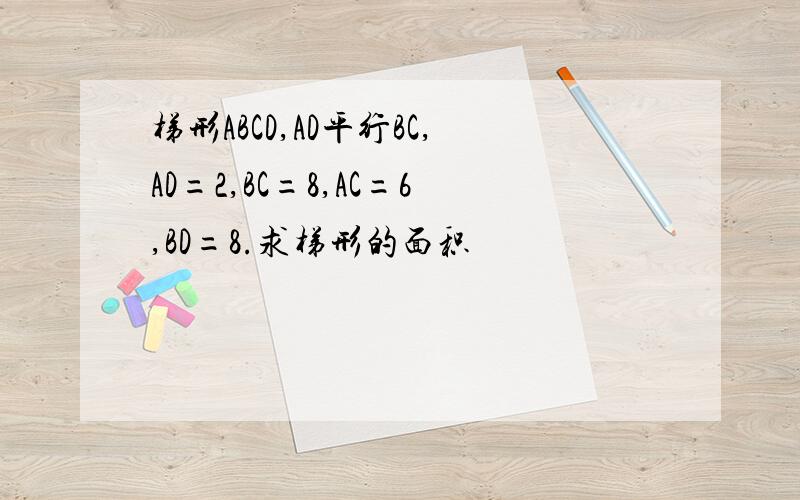 梯形ABCD,AD平行BC,AD=2,BC=8,AC=6,BD=8.求梯形的面积